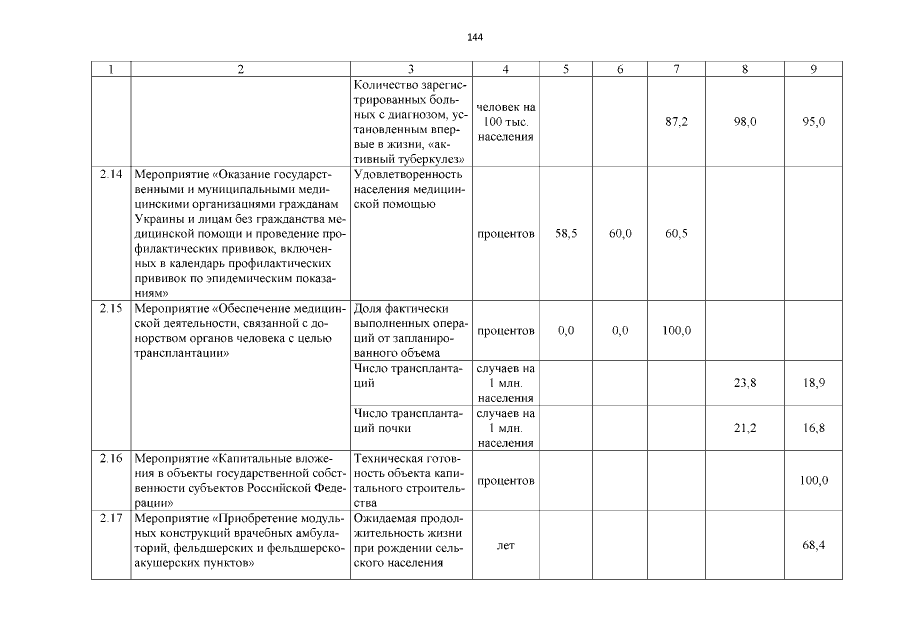 144

| 1 | 2 | 3 | 4 | 5 | 6 | 7 | 8 | 9 |
|---|---|---|---|---|---|---|---|---|
| | | Количество зарегистрированных больных с диагнозом, установленным впервые в жизни, «активный туберкулез» | человек на 100 тыс. населения | | | 87,2 | 98,0 | 95,0 |
| 2.14 | Мероприятие «Оказание государственными и муниципальными медицинскими организациями гражданам Украины и лицам без гражданства медицинской помощи и проведение профилактических прививок, включенных в календарь профилактических прививок по эпидемическим показаниям» | Удовлетворенность населения медицинской помощью | процентов | 58,5 | 60,0 | 60,5 | | |
| 2.15 | Мероприятие «Обеспечение медицинской деятельности, связанной с донорством органов человека с целью трансплантации» | Доля фактически выполненных операций от запланированного объема | процентов | 0,0 | 0,0 | 100,0 | | |
| | | Число трансплантаций | случаев на 1 млн. населения | | | | 23,8 | 18,9 |
| | | Число трансплантаций почки | случаев на 1 млн. населения | | | | 21,2 | 16,8 |
| 2.16 | Мероприятие «Капитальные вложения в объекты государственной собственности субъектов Российской Федерации» | Техническая готовность объекта капитального строительства | процентов | | | | | 100,0 |
| 2.17 | Мероприятие «Приобретение модульных конструкций врачебных амбулаторий, фельдшерских и фельдшерско-акушерских пунктов» | Ожидаемая продолжительность жизни при рождении сельского населения | лет | | | | | 68,4 |